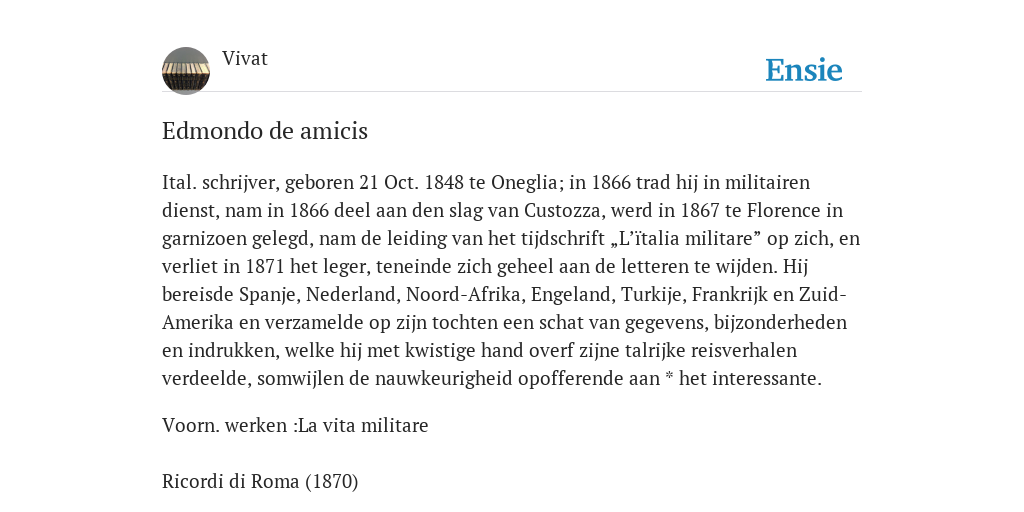 Vivat

Ensie

Edmondo de amicis

Ital. schrijver, geboren 21 Oct. 1848 te Oneglia; in 1866 trad hij in militairen dienst, nam in 1866 deel aan den slag van Custozza, werd in 1867 te Florence in garnizoen gelegd, nam de leiding van het tijdschrift „L'ïtalia militare" op zich, en verliet in 1871 het leger, teneinde zich geheel aan de letteren te wijden. Hij bereisde Spanje, Nederland, Noord-Afrika, Engeland, Turkije, Frankrijk en Zuid-Amerika en verzamelde op zijn tochten een schat van gegevens, bijzonderheden en indrukken, welke hij met kwistige hand overf zijne talrijke reisverhalen verdeelde, somwijlen de nauwkeurigheid opofferende aan * het interessante.

Voorn. werken :La vita militare

Ricordi di Roma (1870)